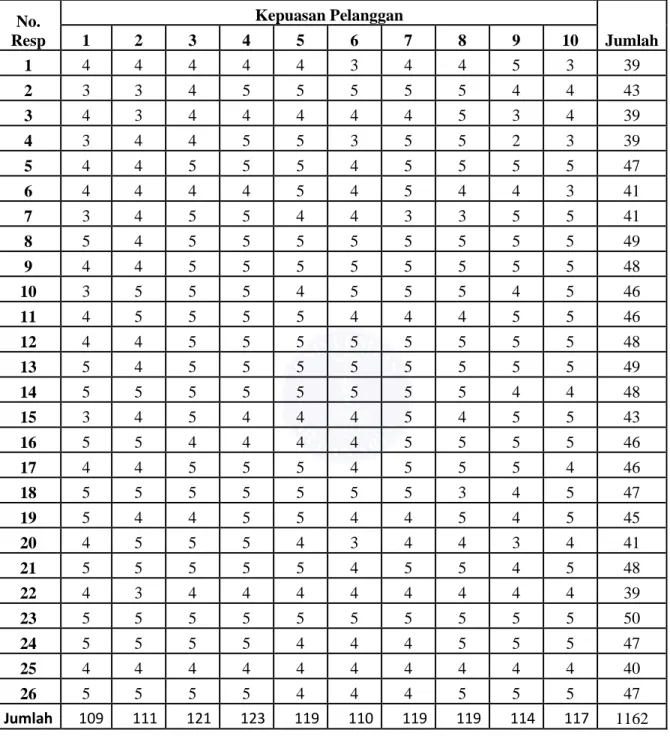 | No. Resp | Kepuasan Pelanggan | | | | | | | | | | Jumlah |
|---|---|---|---|---|---|---|---|---|---|---|---|
| | 1 | 2 | 3 | 4 | 5 | 6 | 7 | 8 | 9 | 10 | |
| 1 | 4 | 4 | 4 | 4 | 4 | 3 | 4 | 4 | 5 | 3 | 39 |
| 2 | 3 | 3 | 4 | 5 | 5 | 5 | 5 | 5 | 4 | 4 | 43 |
| 3 | 4 | 3 | 4 | 4 | 4 | 4 | 4 | 5 | 3 | 4 | 39 |
| 4 | 3 | 4 | 4 | 5 | 5 | 3 | 5 | 5 | 2 | 3 | 39 |
| 5 | 4 | 4 | 5 | 5 | 5 | 4 | 5 | 5 | 5 | 5 | 47 |
| 6 | 4 | 4 | 4 | 4 | 5 | 4 | 5 | 4 | 4 | 3 | 41 |
| 7 | 3 | 4 | 5 | 5 | 4 | 4 | 3 | 3 | 5 | 5 | 41 |
| 8 | 5 | 4 | 5 | 5 | 5 | 5 | 5 | 5 | 5 | 5 | 49 |
| 9 | 4 | 4 | 5 | 5 | 5 | 5 | 5 | 5 | 5 | 5 | 48 |
| 10 | 3 | 5 | 5 | 5 | 4 | 5 | 5 | 5 | 4 | 5 | 46 |
| 11 | 4 | 5 | 5 | 5 | 5 | 4 | 4 | 4 | 5 | 5 | 46 |
| 12 | 4 | 4 | 5 | 5 | 5 | 5 | 5 | 5 | 5 | 5 | 48 |
| 13 | 5 | 4 | 5 | 5 | 5 | 5 | 5 | 5 | 5 | 5 | 49 |
| 14 | 5 | 5 | 5 | 5 | 5 | 5 | 5 | 5 | 4 | 4 | 48 |
| 15 | 3 | 4 | 5 | 4 | 4 | 4 | 5 | 4 | 5 | 5 | 43 |
| 16 | 5 | 5 | 4 | 4 | 4 | 4 | 5 | 5 | 5 | 5 | 46 |
| 17 | 4 | 4 | 5 | 5 | 5 | 4 | 5 | 5 | 5 | 4 | 46 |
| 18 | 5 | 5 | 5 | 5 | 5 | 5 | 5 | 3 | 4 | 5 | 47 |
| 19 | 5 | 4 | 4 | 5 | 5 | 4 | 4 | 5 | 4 | 5 | 45 |
| 20 | 4 | 5 | 5 | 5 | 4 | 3 | 4 | 4 | 3 | 4 | 41 |
| 21 | 5 | 5 | 5 | 5 | 5 | 4 | 5 | 5 | 4 | 5 | 48 |
| 22 | 4 | 3 | 4 | 4 | 4 | 4 | 4 | 4 | 4 | 4 | 39 |
| 23 | 5 | 5 | 5 | 5 | 5 | 5 | 5 | 5 | 5 | 5 | 50 |
| 24 | 5 | 5 | 5 | 5 | 4 | 4 | 4 | 5 | 5 | 5 | 47 |
| 25 | 4 | 4 | 4 | 4 | 4 | 4 | 4 | 4 | 4 | 4 | 40 |
| 26 | 5 | 5 | 5 | 5 | 4 | 4 | 4 | 5 | 5 | 5 | 47 |
| Jumlah | 109 | 111 | 121 | 123 | 119 | 110 | 119 | 119 | 114 | 117 | 1162 |